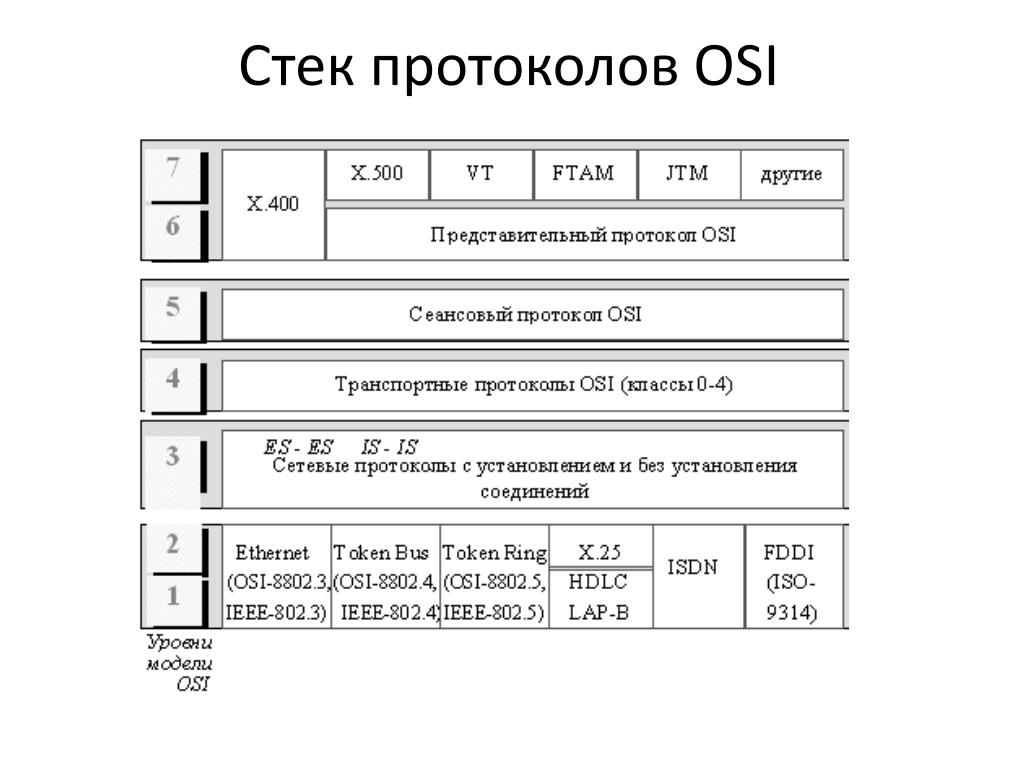 Стек протоколов OSI

7
6
X.400
X.500
VT
FTAM
JTM
другие
Представительный протокол OSI

5
Сеансовый протокол OSI

4
Транспортные протоколы OSI (классы 0-4)

3
ES - ES IS - IS
Сетевые протоколы с установлением и без установления соединений

2
1
Ethernet (OSI-8802.3, IEEE-802.3)
Token Bus (OSI-8802.4, IEEE-802.4)
Token Ring (OSI-8802.5, IEEE-802.5)
X.25
HDLC
LAP-B
ISDN
FDDI (ISO-9314)

Уровни модели OSI